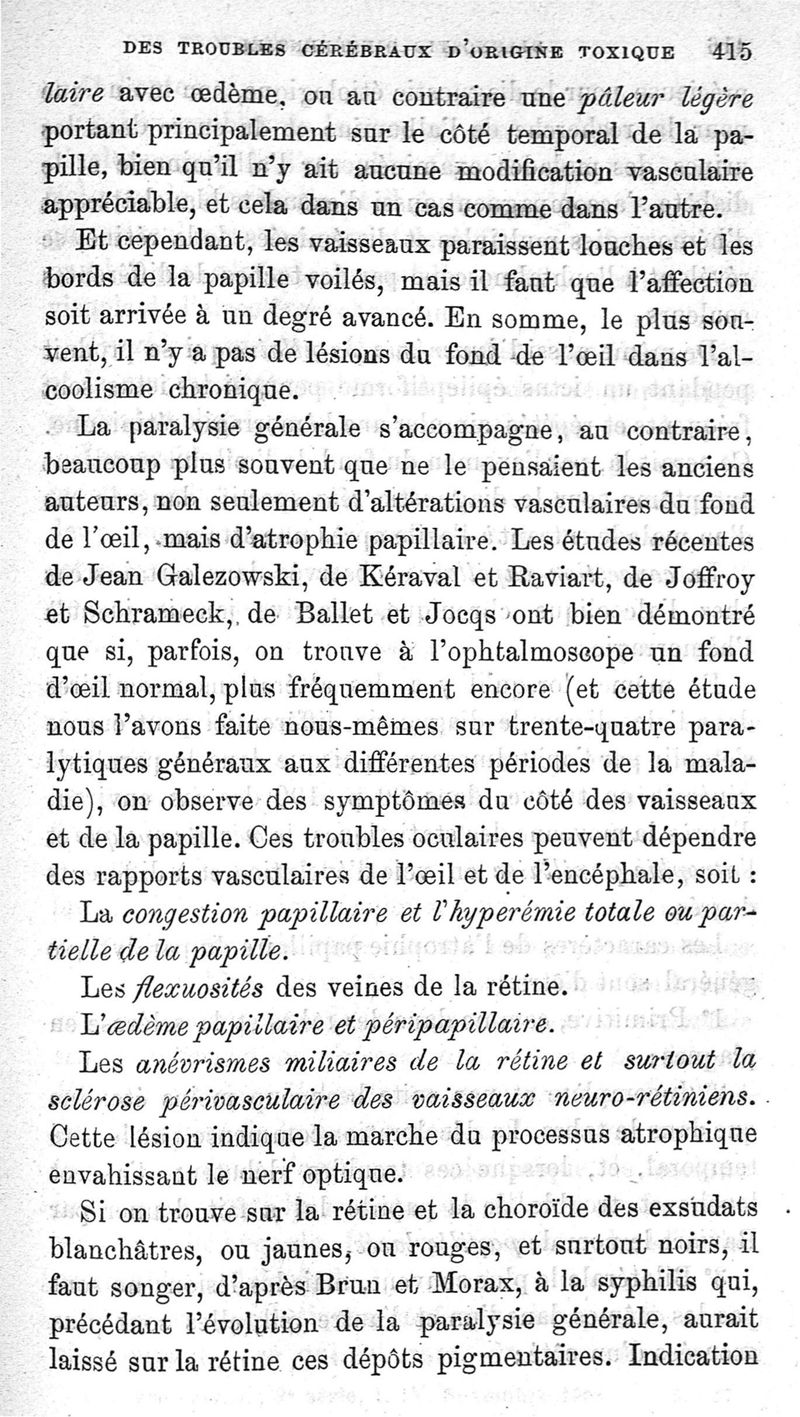 DES TROUBLES CÉRÉBRAUX D'ORIGINE TOXIQUE 415

laire avec œdème, ou au contraire une pâleur légère portant principalement sur le côté temporal de la papille, bien qu'il n'y ait aucune modification vasculaire appréciable, et cela dans un cas comme dans l'autre.

Et cependant, les vaisseaux paraissent louches et les bords de la papille voilés, mais il faut que l'affection soit arrivée à un degré avancé. En somme, le plus souvent, il n'y a pas de lésions du fond de l'œil dans l'alcoolisme chronique.

La paralysie générale s'accompagne, au contraire, beaucoup plus souvent que ne le pensaient les anciens auteurs, non seulement d'altérations vasculaires du fond de l'œil, mais d'atrophie papillaire. Les études récentes de Jean Galezowski, de Kéraval et Raviart, de Joffroy et Schrameck, de Ballet et Jocqs ont bien démontré que si, parfois, on trouve à l'ophtalmoscope un fond d'œil normal, plus fréquemment encore (et cette étude nous l'avons faite nous-mêmes sur trente-quatre paralytiques généraux aux différentes périodes de la maladie), on observe des symptômes du côté des vaisseaux et de la papille. Ces troubles oculaires peuvent dépendre des rapports vasculaires de l'œil et de l'encéphale, soit :

La congestion papillaire et l'hyperémie totale ou partielle de la papille.

Les flexuosités des veines de la rétine.

L'œdème papillaire et péripapillaire.

Les anévrismes miliaires de la rétine et surtout la sclérose périvasculaire des vaisseaux neuro-rétiniens. Cette lésion indique la marche du processus atrophique envahissant le nerf optique.

Si on trouve sur la rétine et la choroïde des exsudats blanchâtres, ou jaunes, ou rouges, et surtout noirs, il faut songer, d'après Brun et Morax, à la syphilis qui, précédant l'évolution de la paralysie générale, aurait laissé sur la rétine ces dépôts pigmentaires. Indication